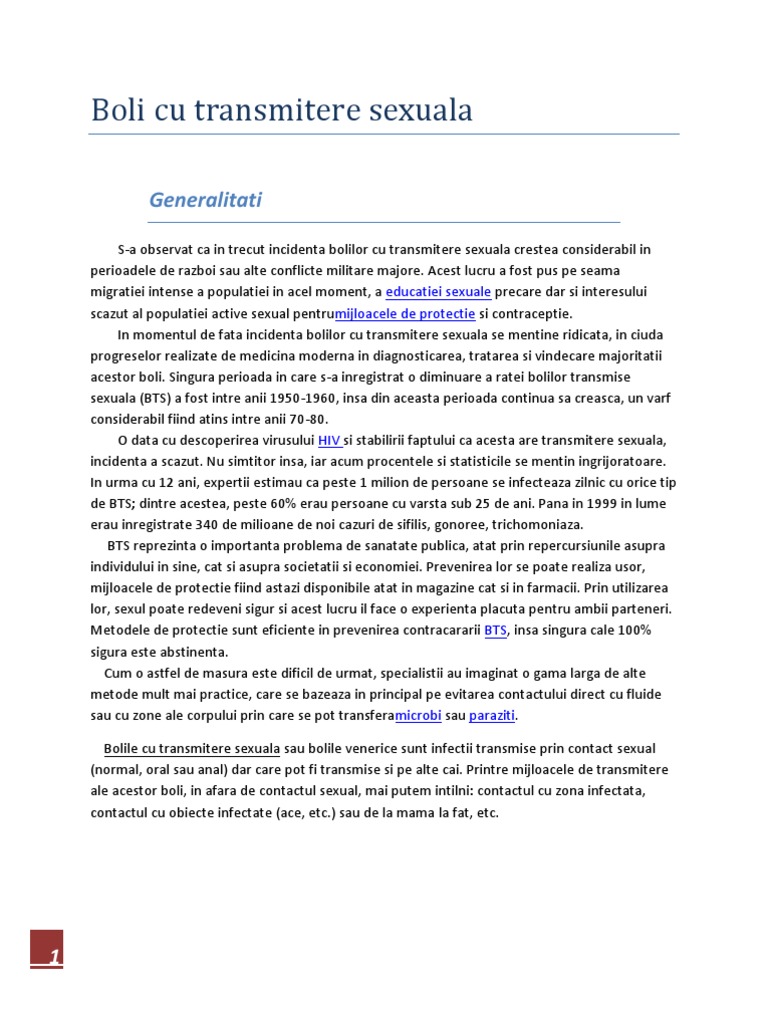 Boli cu transmitere sexuala

Generalitati

S-a observat ca in trecut incidenta bolilor cu transmitere sexuala crestea considerabil in perioadele de razboi sau alte conflicte militare majore. Acest lucru a fost pus pe seama migratiei intense a populatiei in acel moment, a educatiei sexuale precare dar si interesului scazut al populatiei active sexual pentrumijloacele de protectie si contraceptie.

In momentul de fata incidenta bolilor cu transmitere sexuala se mentine ridicata, in ciuda progreselor realizate de medicina moderna in diagnosticarea, tratarea si vindecare majoritatii acestor boli. Singura perioada in care s-a inregistrat o diminuare a ratei bolilor transmise sexuala (BTS) a fost intre anii 1950-1960, insa din aceasta perioada continua sa creasca, un varf considerabil fiind atins intre anii 70-80.

O data cu descoperirea virusului HIV si stabilirii faptului ca acesta are transmitere sexuala, incidenta a scazut. Nu simtitor insa, iar acum procentele si statisticile se mentin ingrijoratoare. In urma cu 12 ani, expertii estimau ca peste 1 milion de persoane se infecteaza zilnic cu orice tip de BTS; dintre acestea, peste 60% erau persoane cu varsta sub 25 de ani. Pana in 1999 in lume erau inregistrate 340 de milioane de noi cazuri de sifilis, gonoree, trichomoniaza.

BTS reprezinta o importanta problema de sanatate publica, atat prin repercursiunile asupra individului in sine, cat si asupra societatii si economiei. Prevenirea lor se poate realiza usor, mijloacele de protectie fiind astazi disponibile atat in magazine cat si in farmacii. Prin utilizarea lor, sexul poate redeveni sigur si acest lucru il face o experienta placuta pentru ambii parteneri. Metodele de protectie sunt eficiente in prevenirea contracararii BTS, insa singura cale 100% sigura este abstinenta.

Cum o astfel de masura este dificil de urmat, specialistii au imaginat o gama larga de alte metode mult mai practice, care se bazeaza in principal pe evitarea contactului direct cu fluide sau cu zone ale corpului prin care se pot transferamicrobi sau paraziti.

Bolile cu transmitere sexuala sau bolile venerice sunt infectii transmise prin contact sexual (normal, oral sau anal) dar care pot fi transmise si pe alte cai. Printre mijloacele de transmitere ale acestor boli, in afara de contactul sexual, mai putem intilni: contactul cu zona infectata, contactul cu obiecte infectate (ace, etc.) sau de la mama la fat, etc.

1